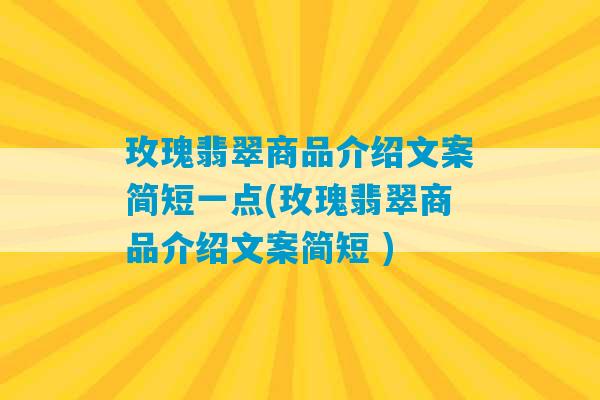 玫瑰翡翠商品介绍文案简短一点(玫瑰翡翠商品介绍文案简短 )